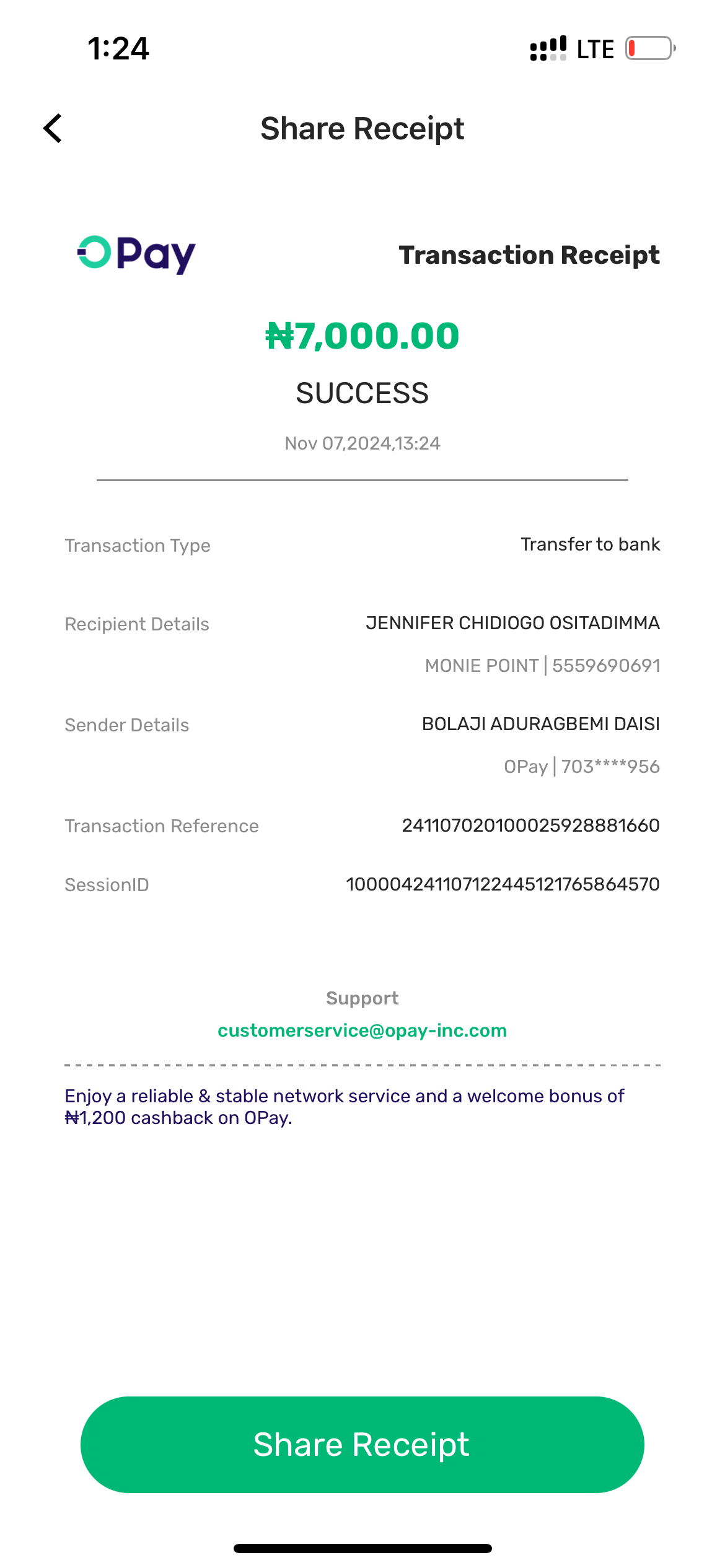 1:24

LTE

Share Receipt

OPay

Transaction Receipt

₦7,000.00

SUCCESS

Nov 07,2024,13:24

Transaction Type
Transfer to bank

Recipient Details
JENNIFER CHIDIOGO OSITADIMMA
MONIE POINT | 5559690691

Sender Details
BOLAJI ADURAGBEMI DAISI
OPay | 703****956

Transaction Reference
241107020100025928881660

SessionID
100004241107122445121765864570

Support
customerservice@opay-inc.com

Enjoy a reliable & stable network service and a welcome bonus of ₦1,200 cashback on OPay.

Share Receipt